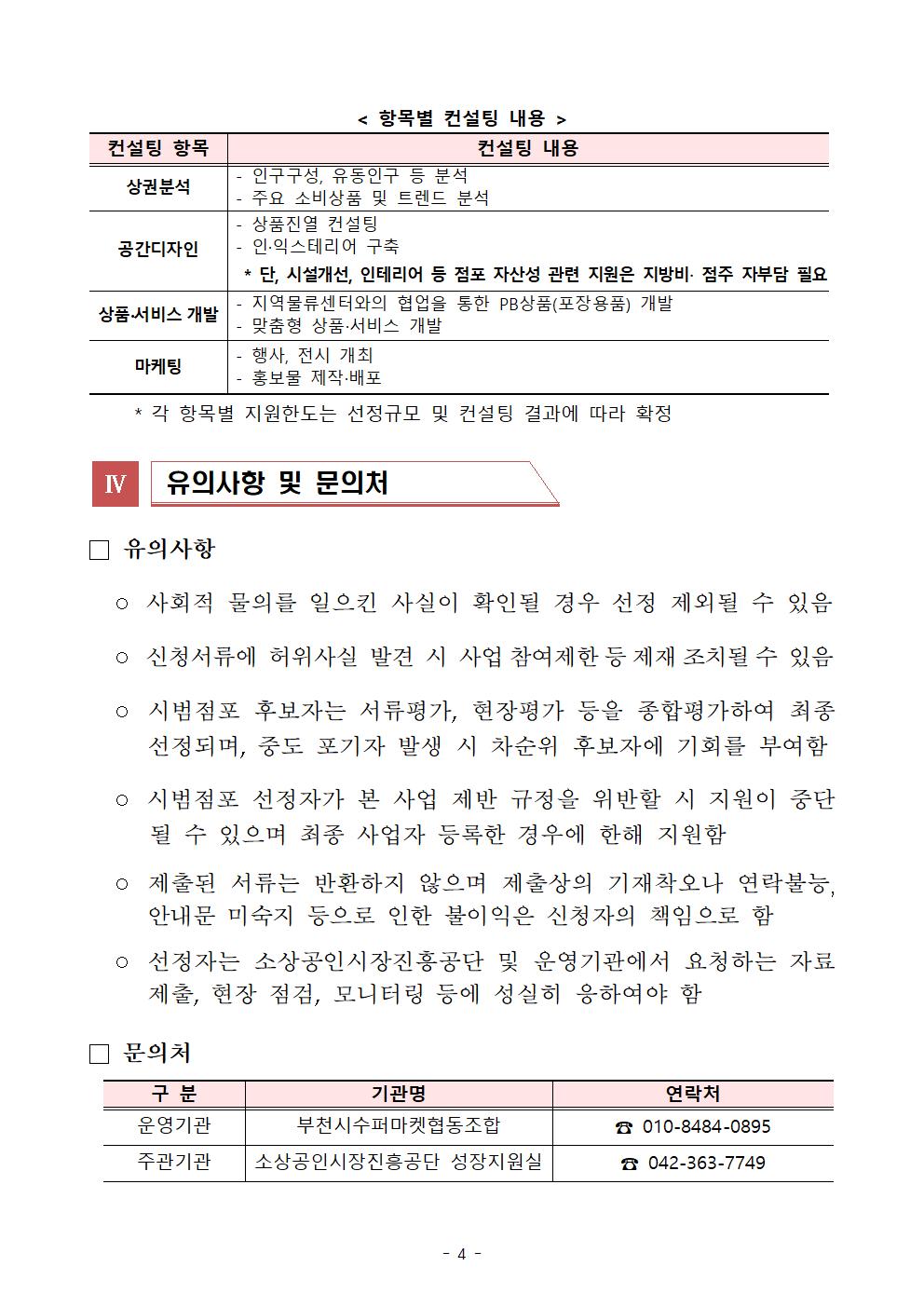 < 항목별 컨설팅 내용 >

| 컨설팅 항목 | 컨설팅 내용 |
|---|---|
| 상권분석 | - 인구구성, 유동인구 등 분석<br>- 주요 소비상품 및 트렌드 분석 |
| 공간디자인 | - 상품진열 컨설팅<br>- 인·익스테리어 구축<br>* 단, 시설개선, 인테리어 등 점포 자산성 관련 지원은 지방비· 점주 자부담 필요 |
| 상품·서비스 개발 | - 지역물류센터와의 협업을 통한 PB상품(포장용품) 개발<br>- 맞춤형 상품·서비스 개발 |
| 마케팅 | - 행사, 전시 개최<br>- 홍보물 제작·배포 |

* 각 항목별 지원한도는 선정규모 및 컨설팅 결과에 따라 확정

Ⅳ 유의사항 및 문의처

□ 유의사항

○ 사회적 물의를 일으킨 사실이 확인될 경우 선정 제외될 수 있음

○ 신청서류에 허위사실 발견 시 사업 참여제한 등 제재 조치될 수 있음

○ 시범점포 후보자는 서류평가, 현장평가 등을 종합평가하여 최종 선정되며, 중도 포기자 발생 시 차순위 후보자에 기회를 부여함

○ 시범점포 선정자가 본 사업 제반 규정을 위반할 시 지원이 중단 될 수 있으며 최종 사업자 등록한 경우에 한해 지원함

○ 제출된 서류는 반환하지 않으며 제출상의 기재착오나 연락불능, 안내문 미숙지 등으로 인한 불이익은 신청자의 책임으로 함

○ 선정자는 소상공인시장진흥공단 및 운영기관에서 요청하는 자료 제출, 현장 점검, 모니터링 등에 성실히 응하여야 함

□ 문의처

| 구 분 | 기관명 | 연락처 |
|---|---|---|
| 운영기관 | 부천시수퍼마켓협동조합 | ☎ 010-8484-0895 |
| 주관기관 | 소상공인시장진흥공단 성장지원실 | ☎ 042-363-7749 |

- 4 -